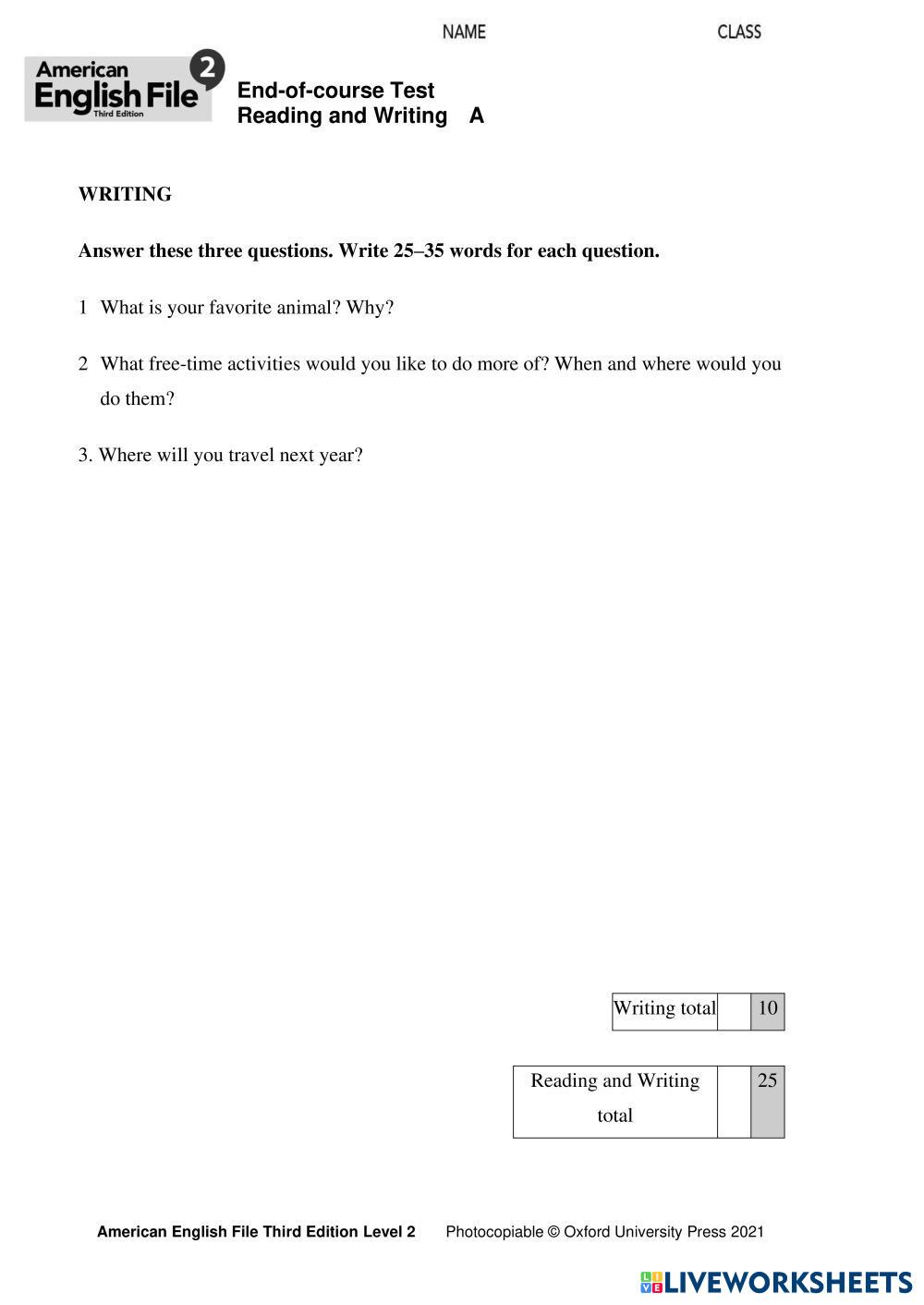 NAME CLASS

American English File 2 Third Edition

End-of-course Test
Reading and Writing A

WRITING

Answer these three questions. Write 25–35 words for each question.

1 What is your favorite animal? Why?

2 What free-time activities would you like to do more of? When and where would you do them?

3. Where will you travel next year?

| Writing total | | 10 |
|---|---|---|

| Reading and Writing total | | 25 |
|---|---|---|

American English File Third Edition Level 2 Photocopiable © Oxford University Press 2021

LIVEWORKSHEETS